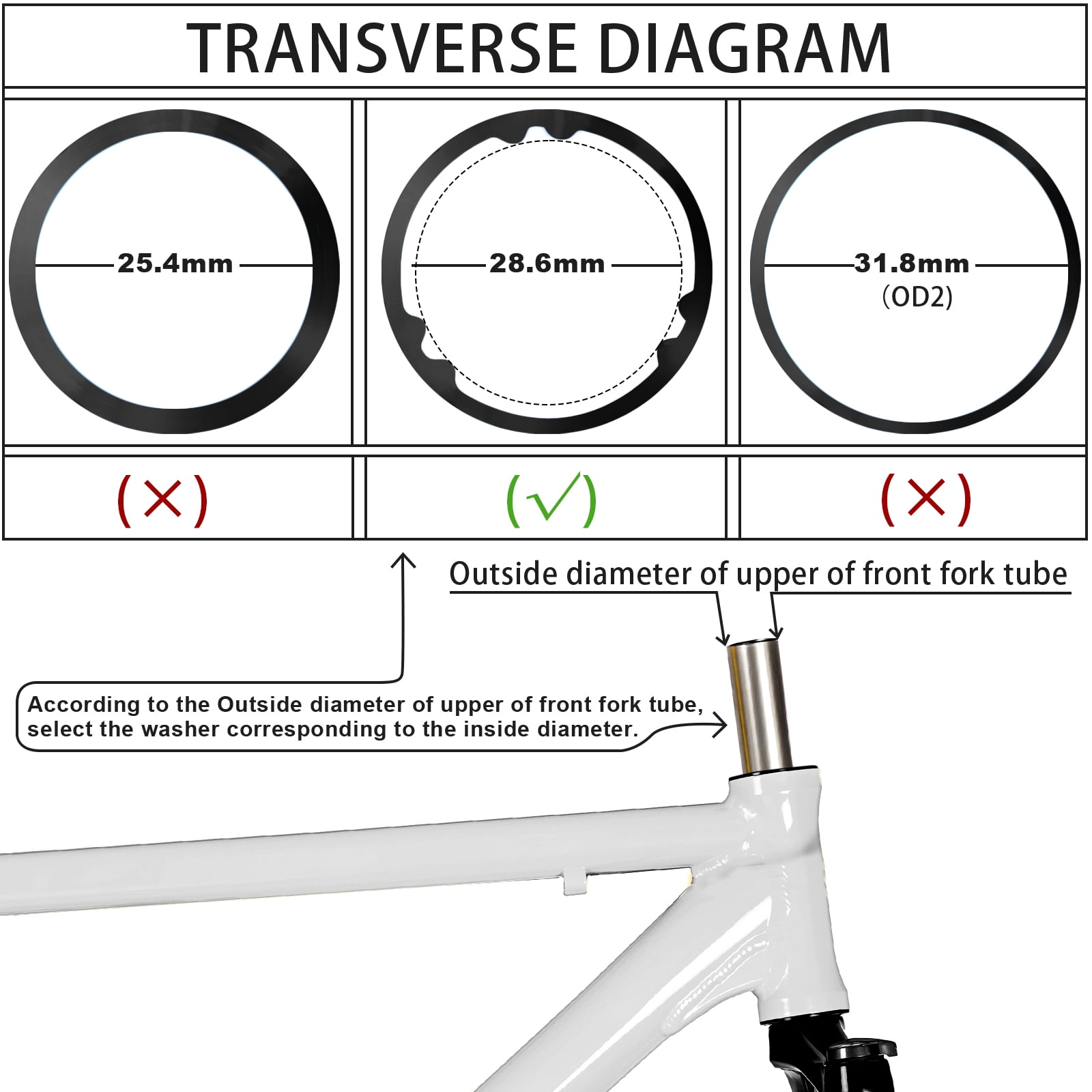 TRANSVERSE DIAGRAM

| 25.4mm | 28.6mm | 31.8mm (OD2) |
|---|---|---|
| (×) | (√) | (×) |

Outside diameter of upper of front fork tube

According to the Outside diameter of upper of front fork tube, select the washer corresponding to the inside diameter.